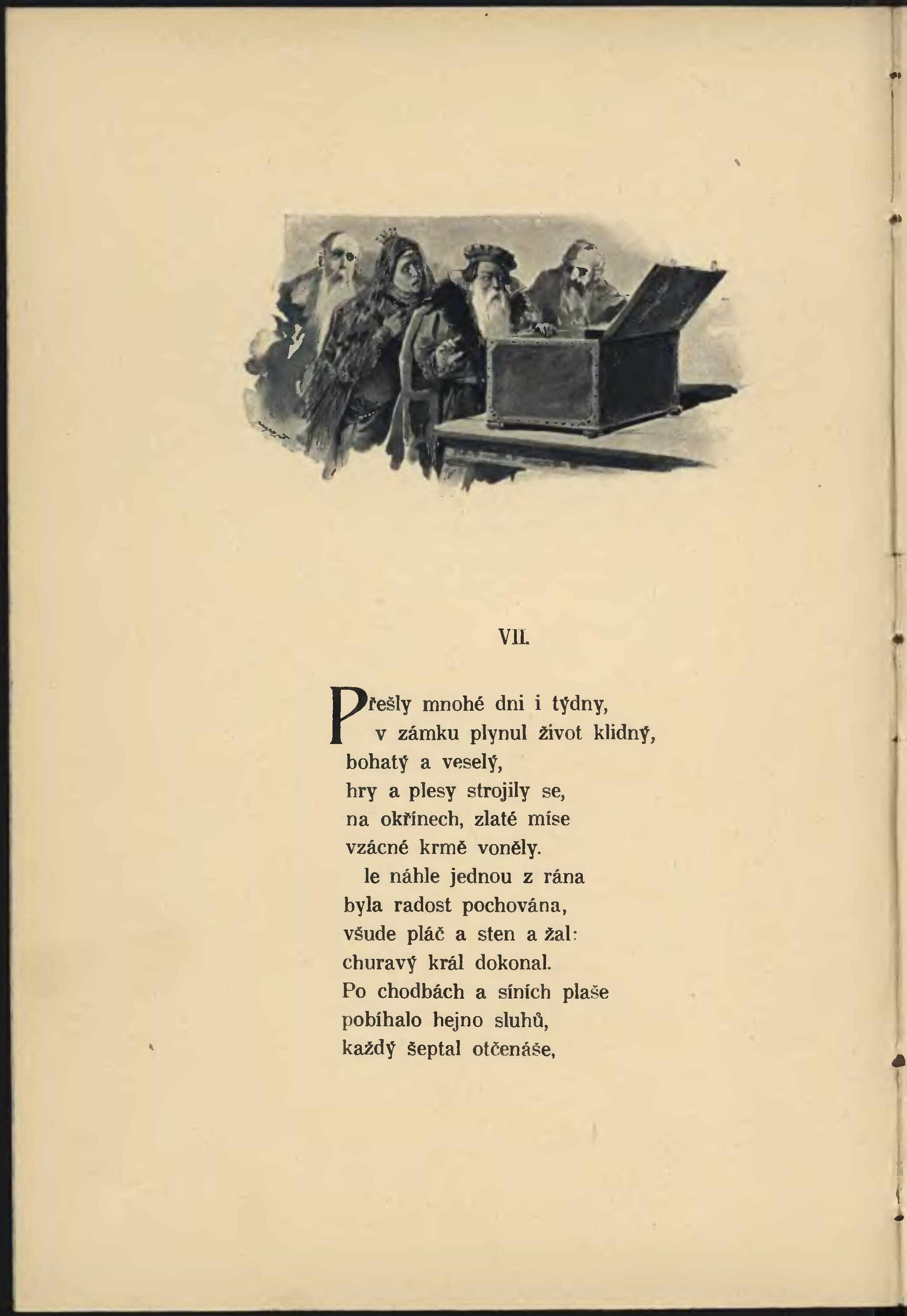 VII.

Přešly mnohé dni i týdny,
v zámku plynul život klidný,
bohatý a veselý,
hry a plesy strojily se,
na okřínech, zlaté míse
vzácné krmě voněly.
le náhle jednou z rána
byla radost pochována,
všude pláč a sten a žal:
churavý král dokonal.
Po chodbách a síních plaše
pobíhalo hejno sluhů,
každý šeptal otčenáše,